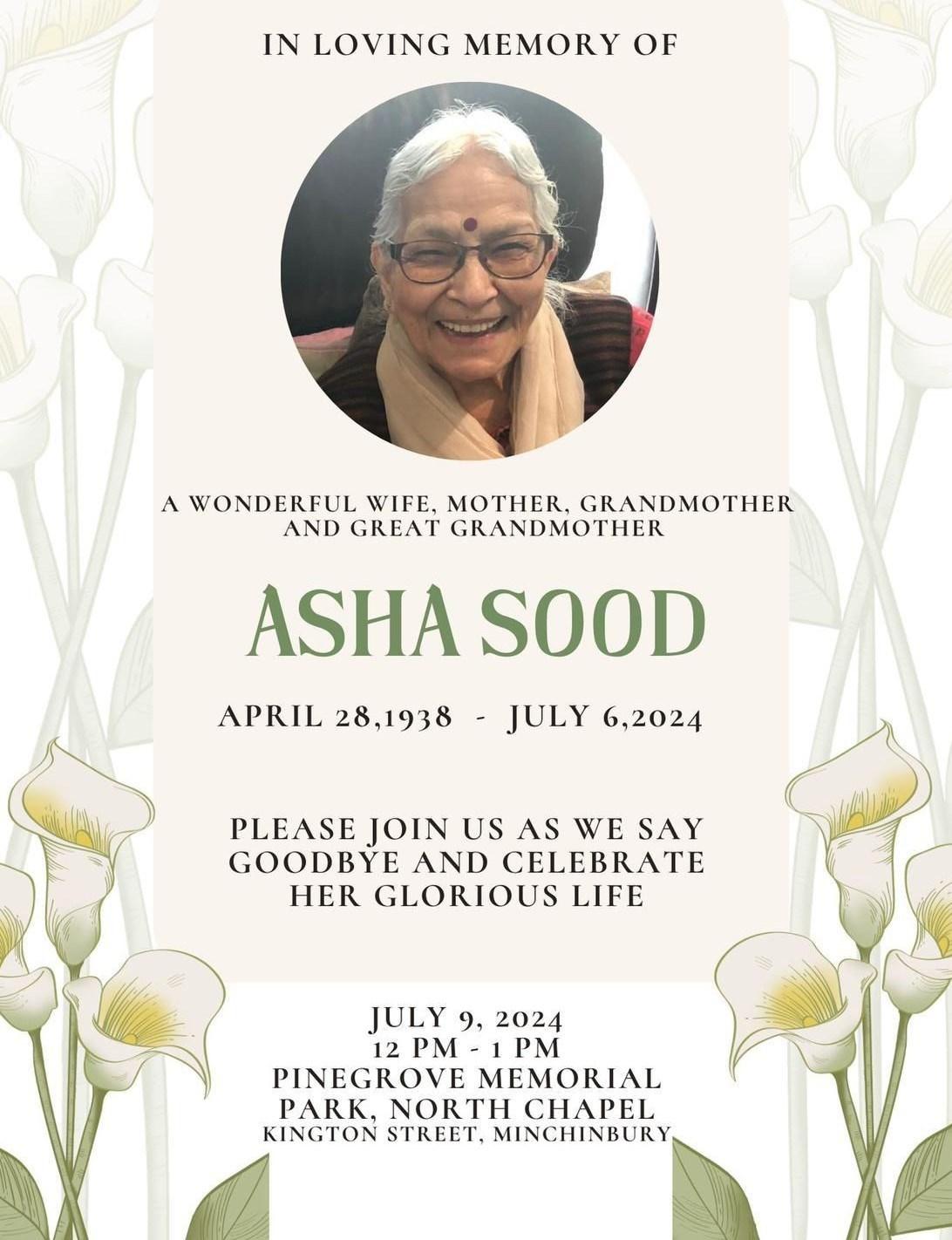 IN LOVING MEMORY OF

A WONDERFUL WIFE, MOTHER, GRANDMOTHER AND GREAT GRANDMOTHER

ASHA SOOD

APRIL 28,1938 - JULY 6,2024

PLEASE JOIN US AS WE SAY GOODBYE AND CELEBRATE HER GLORIOUS LIFE

JULY 9, 2024
12 PM - 1 PM
PINEGROVE MEMORIAL PARK, NORTH CHAPEL
KINGTON STREET, MINCHINBURY